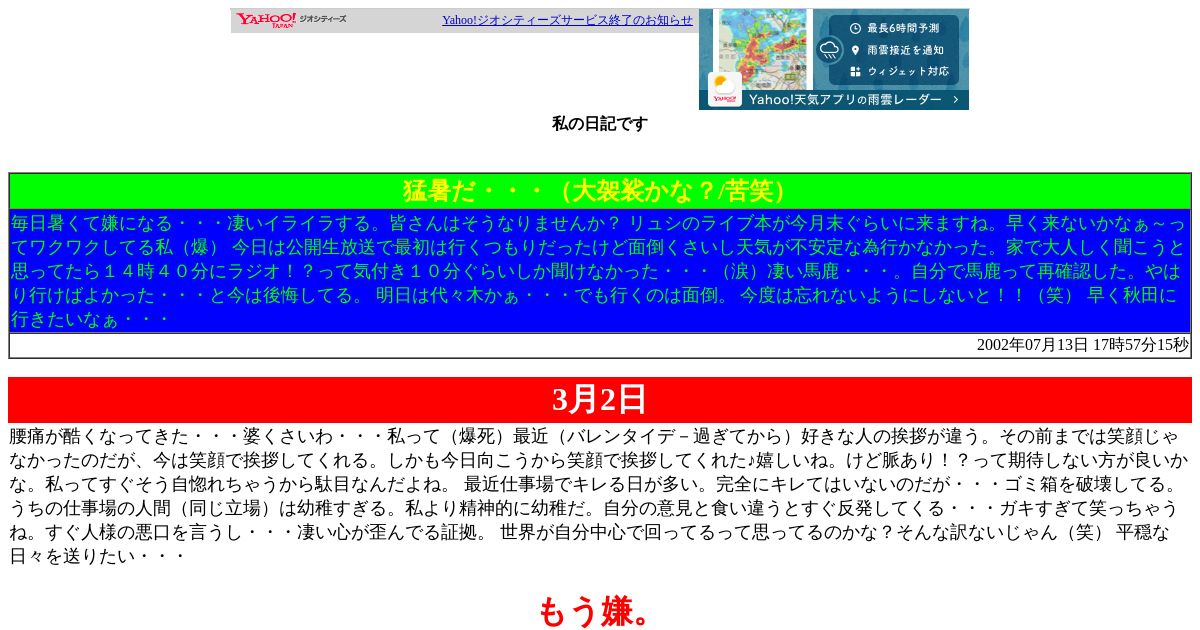 YAHOO! JAPAN ジオシティーズ
Yahoo!ジオシティーズサービス終了のお知らせ

最長6時間予測
雨雲接近を通知
ウィジェット対応
Yahoo!天気アプリの雨雲レーダー

私の日記です

猛暑だ・・・（大袈裟かな？/苦笑）

毎日暑くて嫌になる・・・凄いイライラする。皆さんはそうなりませんか？ リュシのライブ本が今月末ぐらいに来ますね。早く来ないかなぁ～ってワクワクしてる私（爆） 今日は公開生放送で最初は行くつもりだったけど面倒くさいし天気が不安定な為行かなかった。家で大人しく聞こうと思ってたら１４時４０分にラジオ！？って気付き１０分ぐらいしか聞けなかった・・・（涙）凄い馬鹿・・・。自分で馬鹿って再確認した。やはり行けばよかった・・・と今は後悔してる。 明日は代々木かぁ・・・でも行くのは面倒。 今度は忘れないようにしないと！！（笑） 早く秋田に行きたいなぁ・・・

2002年07月13日 17時57分15秒

3月2日

腰痛が酷くなってきた・・・婆くさいわ・・・私って（爆死）最近（バレンタイデ－過ぎてから）好きな人の挨拶が違う。その前までは笑顔じゃなかったのだが、今は笑顔で挨拶してくれる。しかも今日向こうから笑顔で挨拶してくれた♪嬉しいね。けど脈あり！？って期待しない方が良いかな。私ってすぐそう自惚れちゃうから駄目なんだよね。 最近仕事場でキレる日が多い。完全にキレてはいないのだが・・・ゴミ箱を破壊してる。うちの仕事場の人間（同じ立場）は幼稚すぎる。私より精神的に幼稚だ。自分の意見と食い違うとすぐ反発してくる・・・ガキすぎて笑っちゃうね。すぐ人様の悪口を言うし・・・凄い心が歪んでる証拠。 世界が自分中心で回ってるって思ってるのかな？そんな訳ないじゃん（笑） 平穏な日々を送りたい・・・

もう嫌。